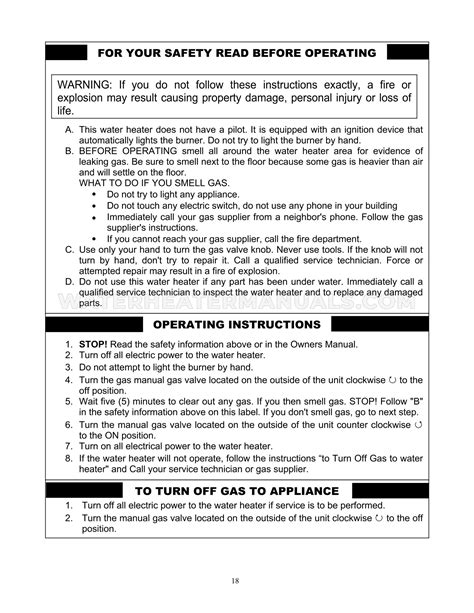 FOR YOUR SAFETY READ BEFORE OPERATING

WARNING: If you do not follow these instructions exactly, a fire or explosion may result causing property damage, personal injury or loss of life.

A. This water heater does not have a pilot. It is equipped with an ignition device that automatically lights the burner. Do not try to light the burner by hand.
B. BEFORE OPERATING smell all around the water heater area for evidence of leaking gas. Be sure to smell next to the floor because some gas is heavier than air and will settle on the floor.
WHAT TO DO IF YOU SMELL GAS.
• Do not try to light any appliance.
• Do not touch any electric switch, do not use any phone in your building
• Immediately call your gas supplier from a neighbor's phone. Follow the gas supplier's instructions.
• If you cannot reach your gas supplier, call the fire department.
C. Use only your hand to turn the gas valve knob. Never use tools. If the knob will not turn by hand, don't try to repair it. Call a qualified service technician. Force or attempted repair may result in a fire of explosion.
D. Do not use this water heater if any part has been under water. Immediately call a qualified service technician to inspect the water heater and to replace any damaged parts.

WATERHEATERMANUALS.COM

OPERATING INSTRUCTIONS

1. STOP! Read the safety information above or in the Owners Manual.
2. Turn off all electric power to the water heater.
3. Do not attempt to light the burner by hand.
4. Turn the gas manual gas valve located on the outside of the unit clockwise ↻ to the off position.
5. Wait five (5) minutes to clear out any gas. If you then smell gas. STOP! Follow "B" in the safety information above on this label. If you don't smell gas, go to next step.
6. Turn the manual gas valve located on the outside of the unit counter clockwise ↺ to the ON position.
7. Turn on all electrical power to the water heater.
8. If the water heater will not operate, follow the instructions "to Turn Off Gas to water heater" and Call your service technician or gas supplier.

TO TURN OFF GAS TO APPLIANCE

1. Turn off all electric power to the water heater if service is to be performed.
2. Turn the manual gas valve located on the outside of the unit clockwise ↻ to the off position.

18